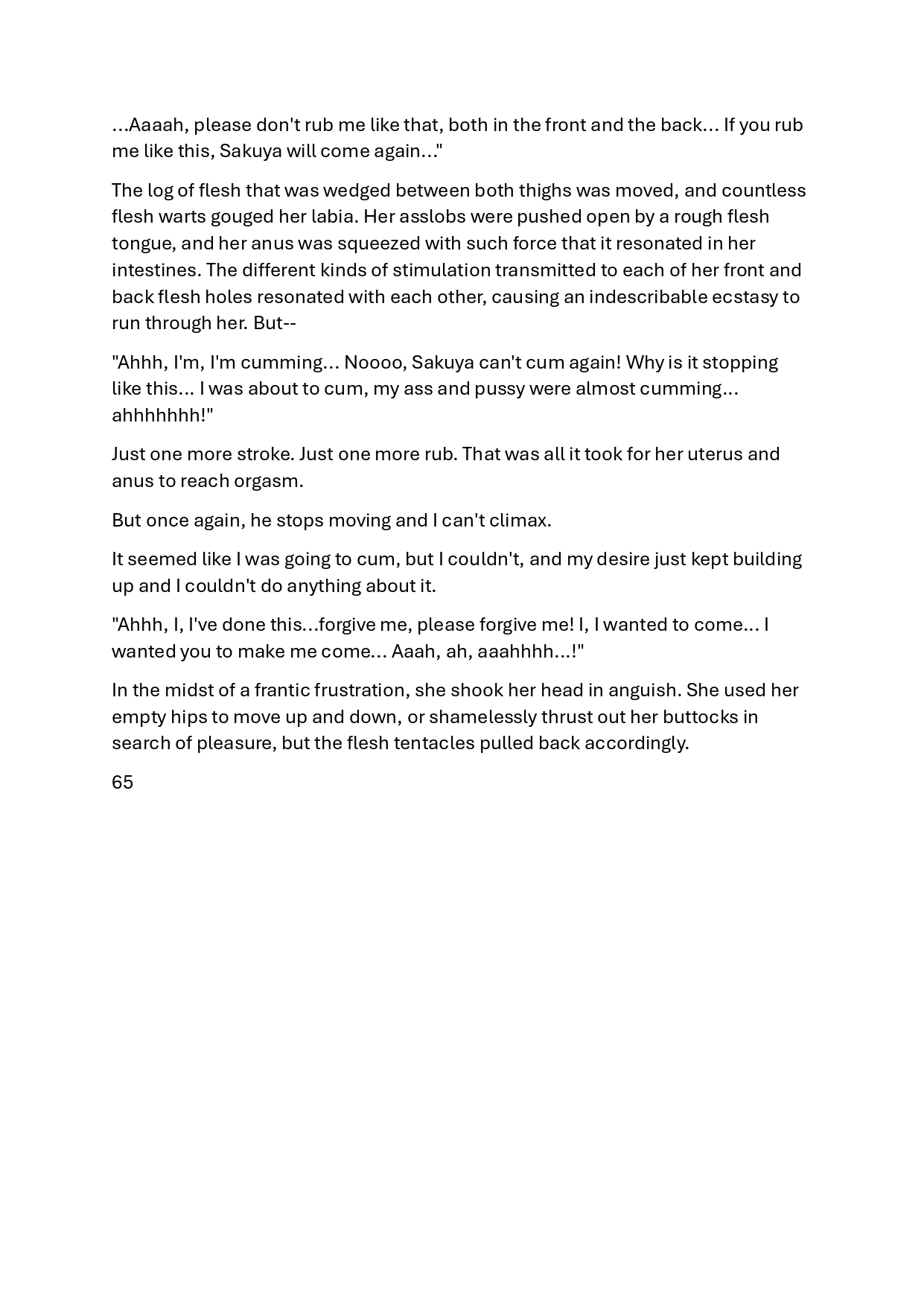 …Aaaah, please don't rub me like that, both in the front and the back… If you rub me like this, Sakuya will come again…"

The log of flesh that was wedged between both thighs was moved, and countless flesh warts gouged her labia. Her asslobs were pushed open by a rough flesh tongue, and her anus was squeezed with such force that it resonated in her intestines. The different kinds of stimulation transmitted to each of her front and back flesh holes resonated with each other, causing an indescribable ecstasy to run through her. But--

"Ahhh, I'm, I'm cumming… Noooo, Sakuya can't cum again! Why is it stopping like this… I was about to cum, my ass and pussy were almost cumming… ahhhhhhh!"

Just one more stroke. Just one more rub. That was all it took for her uterus and anus to reach orgasm.

But once again, he stops moving and I can't climax.

It seemed like I was going to cum, but I couldn't, and my desire just kept building up and I couldn't do anything about it.

"Ahhh, I, I've done this…forgive me, please forgive me! I, I wanted to come… I wanted you to make me come… Aaah, ah, aaahhhh…!"

In the midst of a frantic frustration, she shook her head in anguish. She used her empty hips to move up and down, or shamelessly thrust out her buttocks in search of pleasure, but the flesh tentacles pulled back accordingly.

65